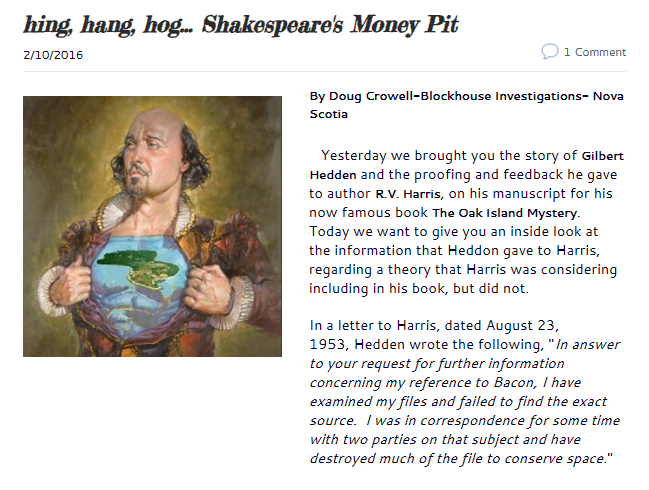 hing, hang, hog... Shakespeare's Money Pit

2/10/2016

1 Comment

By Doug Crowell-Blockhouse Investigations- Nova Scotia

Yesterday we brought you the story of Gilbert Hedden and the proofing and feedback he gave to author R.V. Harris, on his manuscript for his now famous book The Oak Island Mystery. Today we want to give you an inside look at the information that Heddon gave to Harris, regarding a theory that Harris was considering including in his book, but did not.

In a letter to Harris, dated August 23, 1953, Hedden wrote the following, "In answer to your request for further information concerning my reference to Bacon, I have examined my files and failed to find the exact source. I was in correspondence for some time with two parties on that subject and have destroyed much of the file to conserve space."